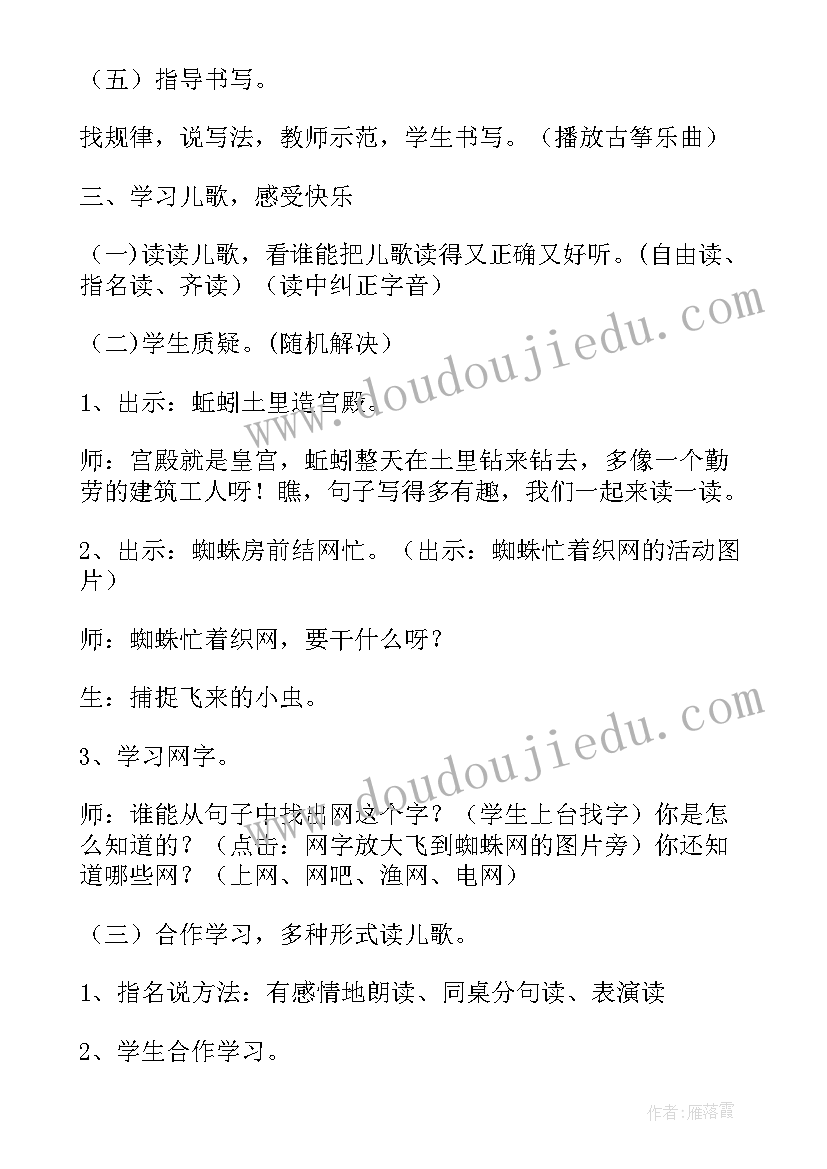 （五）指导书写。

找规律，说写法，教师示范，学生书写。（播放古筝乐曲）

三、学习儿歌，感受快乐

（一)读读儿歌，看谁能把儿歌读得又正确又好听。(自由读、指名读、齐读）（读中纠正字音）

（二)学生质疑。(随机解决）

1、出示：蚯蚓土里造宫殿。

师：宫殿就是皇宫，蚯蚓整天在土里钻来钻去，多像一个勤劳的建筑工人呀！瞧，句子写得多有趣，我们一起来读一读。

2、出示：蜘蛛房前结网忙。（出示：蜘蛛忙着织网的活动图片）

师：蜘蛛忙着织网，要干什么呀？

生：捕捉飞来的小虫。

3、学习网字。

师：谁能从句子中找出网这个字？（学生上台找字）你是怎么知道的？（点击：网字放大飞到蜘蛛网的图片旁）你还知道哪些网？（上网、网吧、渔网、电网）

（三）合作学习，多种形式读儿歌。

1、指名说方法：有感情地朗读、同桌分句读、表演读

2、学生合作学习。

www.doudoujiedu.com

www.doudoujiedu.com

作者：雁落霞